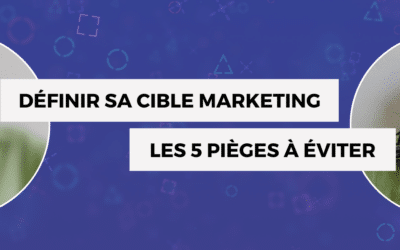 DÉFINIR SA CIBLE MARKETING

LES 5 PIÈGES À ÉVITER